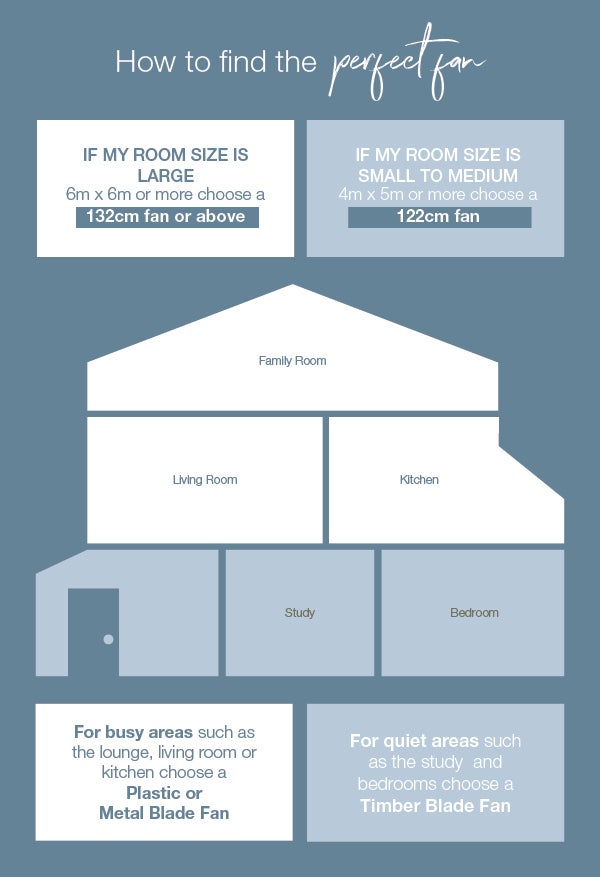 How to find the perfect fan

IF MY ROOM SIZE IS LARGE
6m x 6m or more choose a
132cm fan or above

IF MY ROOM SIZE IS SMALL TO MEDIUM
4m x 5m or more choose a
122cm fan

Family Room

Living Room

Kitchen

Study

Bedroom

For busy areas such as the lounge, living room or kitchen choose a Plastic or Metal Blade Fan

For quiet areas such as the study and bedrooms choose a Timber Blade Fan